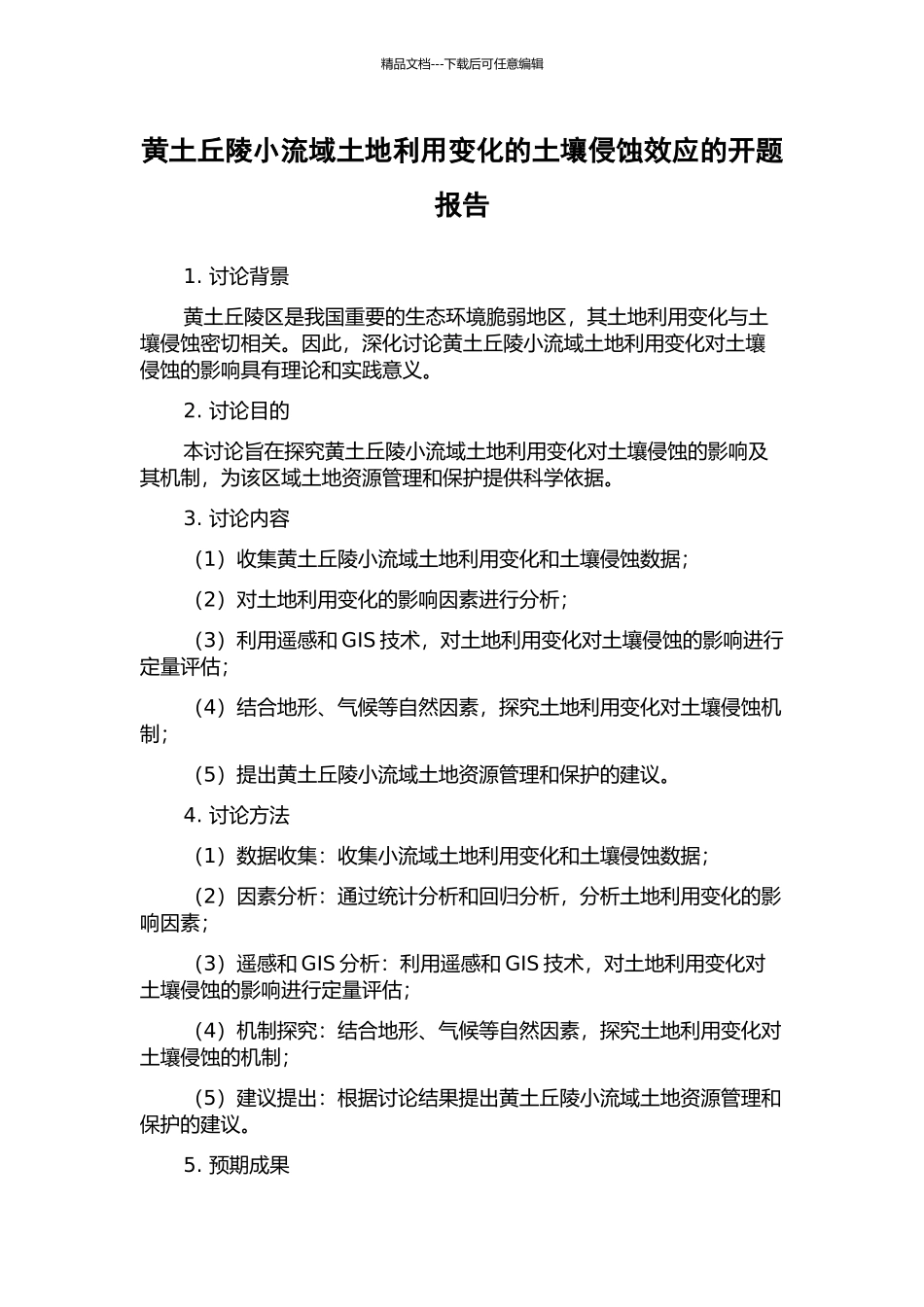 精品文档---下载后可任意编辑

黄土丘陵小流域土地利用变化的土壤侵蚀效应的开题报告

1. 讨论背景

黄土丘陵区是我国重要的生态环境脆弱地区，其土地利用变化与土壤侵蚀密切相关。因此，深化讨论黄土丘陵小流域土地利用变化对土壤侵蚀的影响具有理论和实践意义。

2. 讨论目的

本讨论旨在探究黄土丘陵小流域土地利用变化对土壤侵蚀的影响及其机制，为该区域土地资源管理和保护提供科学依据。

3. 讨论内容

（1）收集黄土丘陵小流域土地利用变化和土壤侵蚀数据；

（2）对土地利用变化的影响因素进行分析；

（3）利用遥感和 GIS 技术，对土地利用变化对土壤侵蚀的影响进行定量评估；

（4）结合地形、气候等自然因素，探究土地利用变化对土壤侵蚀机制；

（5）提出黄土丘陵小流域土地资源管理和保护的建议。

4. 讨论方法

（1）数据收集：收集小流域土地利用变化和土壤侵蚀数据；

（2）因素分析：通过统计分析和回归分析，分析土地利用变化的影响因素；

（3）遥感和 GIS 分析：利用遥感和 GIS 技术，对土地利用变化对土壤侵蚀的影响进行定量评估；

（4）机制探究：结合地形、气候等自然因素，探究土地利用变化对土壤侵蚀的机制；

（5）建议提出：根据讨论结果提出黄土丘陵小流域土地资源管理和保护的建议。

5. 预期成果